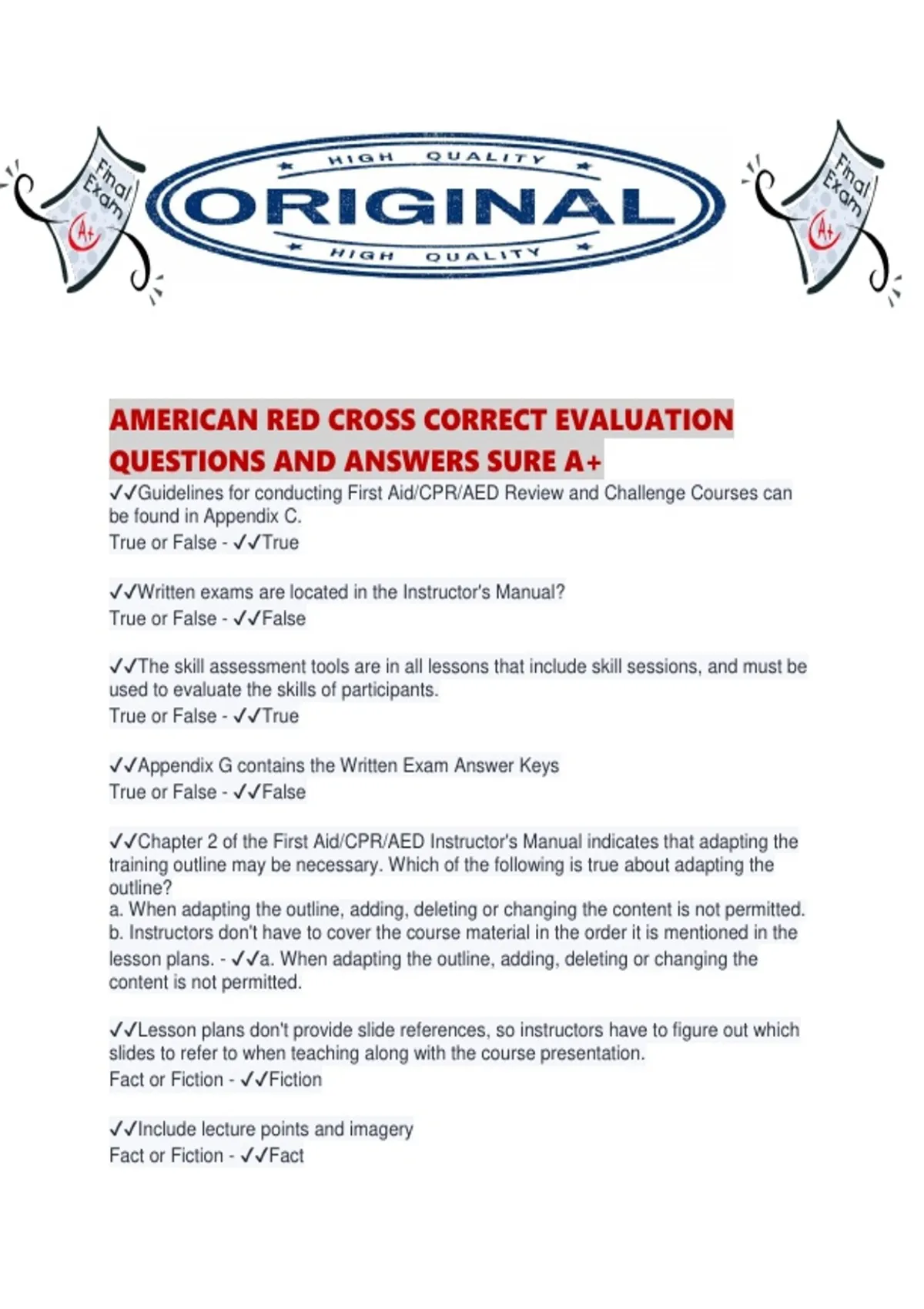 Final Exam A+

HIGH QUALITY
ORIGINAL
HIGH QUALITY

Final Exam A+

AMERICAN RED CROSS CORRECT EVALUATION QUESTIONS AND ANSWERS SURE A+

✓✓Guidelines for conducting First Aid/CPR/AED Review and Challenge Courses can be found in Appendix C.
True or False - ✓✓True

✓✓Written exams are located in the Instructor's Manual?
True or False - ✓✓False

✓✓The skill assessment tools are in all lessons that include skill sessions, and must be used to evaluate the skills of participants.
True or False - ✓✓True

✓✓Appendix G contains the Written Exam Answer Keys
True or False - ✓✓False

✓✓Chapter 2 of the First Aid/CPR/AED Instructor's Manual indicates that adapting the training outline may be necessary. Which of the following is true about adapting the outline?
a. When adapting the outline, adding, deleting or changing the content is not permitted.
b. Instructors don't have to cover the course material in the order it is mentioned in the lesson plans. - ✓✓a. When adapting the outline, adding, deleting or changing the content is not permitted.

✓✓Lesson plans don't provide slide references, so instructors have to figure out which slides to refer to when teaching along with the course presentation.
Fact or Fiction - ✓✓Fiction

✓✓Include lecture points and imagery
Fact or Fiction - ✓✓Fact